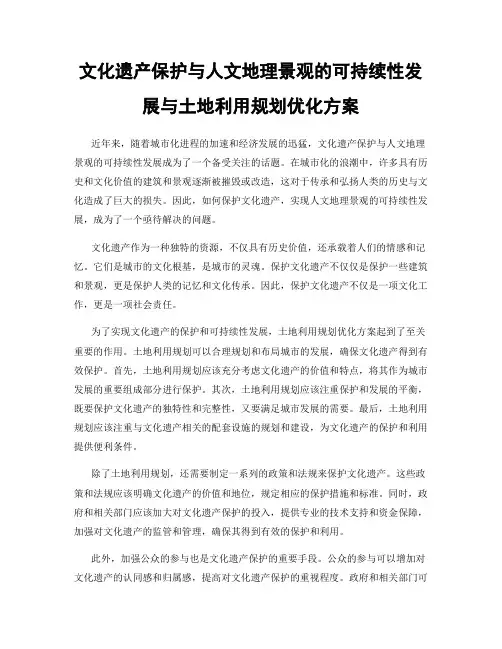 文化遗产保护与人文地理景观的可持续性发展与土地利用规划优化方案

近年来，随着城市化进程的加速和经济发展的迅猛，文化遗产保护与人文地理景观的可持续性发展成为了一个备受关注的话题。在城市化的浪潮中，许多具有历史和文化价值的建筑和景观逐渐被摧毁或改造，这对于传承和弘扬人类的历史与文化造成了巨大的损失。因此，如何保护文化遗产，实现人文地理景观的可持续性发展，成为了一个亟待解决的问题。

文化遗产作为一种独特的资源，不仅具有历史价值，还承载着人们的情感和记忆。它们是城市的文化根基，是城市的灵魂。保护文化遗产不仅仅是保护一些建筑和景观，更是保护人类的记忆和文化传承。因此，保护文化遗产不仅是一项文化工作，更是一项社会责任。

为了实现文化遗产的保护和可持续性发展，土地利用规划优化方案起到了至关重要的作用。土地利用规划可以合理规划和布局城市的发展，确保文化遗产得到有效保护。首先，土地利用规划应该充分考虑文化遗产的价值和特点，将其作为城市发展的重要组成部分进行保护。其次，土地利用规划应该注重保护和发展的平衡，既要保护文化遗产的独特性和完整性，又要满足城市发展的需要。最后，土地利用规划应该注重与文化遗产相关的配套设施的规划和建设，为文化遗产的保护和利用提供便利条件。

除了土地利用规划，还需要制定一系列的政策和法规来保护文化遗产。这些政策和法规应该明确文化遗产的价值和地位，规定相应的保护措施和标准。同时，政府和相关部门应该加大对文化遗产保护的投入，提供专业的技术支持和资金保障，加强对文化遗产的监管和管理，确保其得到有效的保护和利用。

此外，加强公众的参与也是文化遗产保护的重要手段。公众的参与可以增加对文化遗产的认同感和归属感，提高对文化遗产保护的重视程度。政府和相关部门可